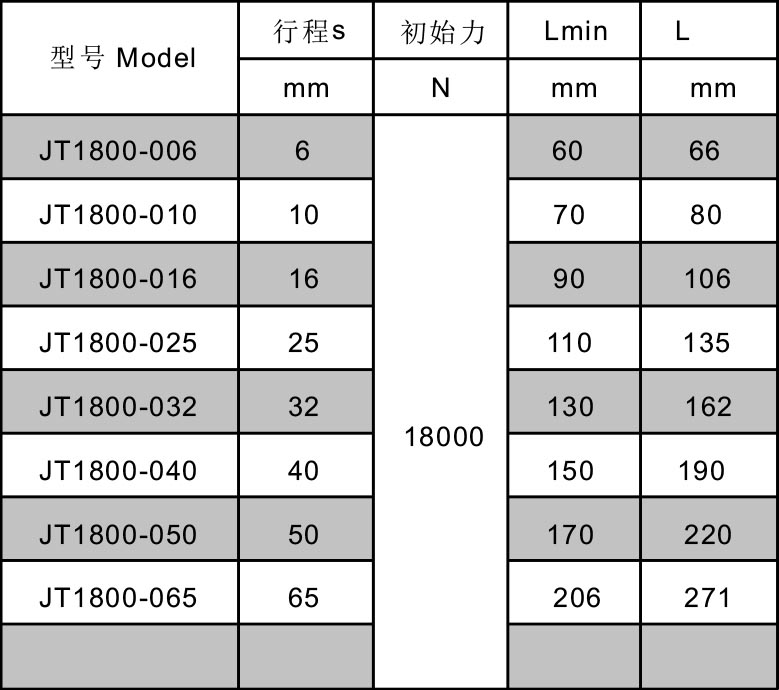 | 型号 Model | 行程s | 初始力 | Lmin | L |
|---|---|---|---|---|
| | mm | N | mm | mm |
| JT1800-006 | 6 | 18000 | 60 | 66 |
| JT1800-010 | 10 | | 70 | 80 |
| JT1800-016 | 16 | | 90 | 106 |
| JT1800-025 | 25 | | 110 | 135 |
| JT1800-032 | 32 | | 130 | 162 |
| JT1800-040 | 40 | | 150 | 190 |
| JT1800-050 | 50 | | 170 | 220 |
| JT1800-065 | 65 | | 206 | 271 |
| | | | | |